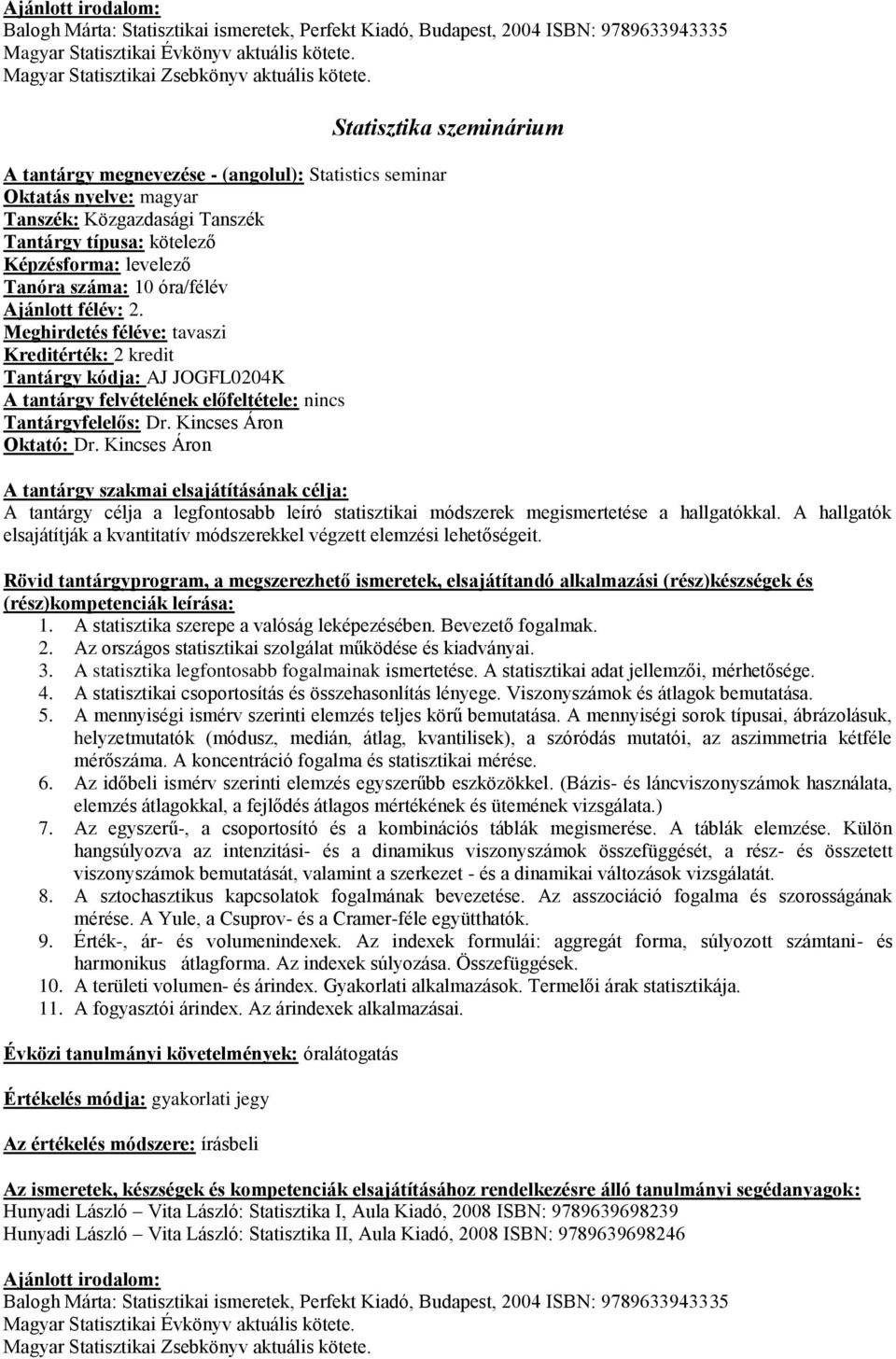 Ajánlott irodalom:
Balogh Márta: Statisztikai ismeretek, Perfekt Kiadó, Budapest, 2004 ISBN: 9789633943335
Magyar Statisztikai Évkönyv aktuális kötete.
Magyar Statisztikai Zsebkönyv aktuális kötete.

Statisztika szeminárium

A tantárgy megnevezése - (angolul): Statistics seminar
Oktatás nyelve: magyar
Tanszék: Közgazdasági Tanszék
Tantárgy típusa: kötelező
Képzésforma: levelező
Tanóra száma: 10 óra/félév
Ajánlott félév: 2.
Meghirdetés féléve: tavaszi
Kreditérték: 2 kredit
Tantárgy kódja: AJ JOGFL0204K
A tantárgy felvételének előfeltétele: nincs
Tantárgyfelelős: Dr. Kincses Áron
Oktató: Dr. Kincses Áron

A tantárgy szakmai elsajátításának célja:
A tantárgy célja a legfontosabb leíró statisztikai módszerek megismertetése a hallgatókkal. A hallgatók elsajátítják a kvantitatív módszerekkel végzett elemzési lehetőségeit.

Rövid tantárgyprogram, a megszerezhető ismeretek, elsajátítandó alkalmazási (rész)készségek és (rész)kompetenciák leírása:
1. A statisztika szerepe a valóság leképezésében. Bevezető fogalmak.
2. Az országos statisztikai szolgálat működése és kiadványai.
3. A statisztika legfontosabb fogalmainak ismertetése. A statisztikai adat jellemzői, mérhetősége.
4. A statisztikai csoportosítás és összehasonlítás lényege. Viszonyszámok és átlagok bemutatása.
5. A mennyiségi ismérv szerinti elemzés teljes körű bemutatása. A mennyiségi sorok típusai, ábrázolásuk, helyzetmutatók (módusz, medián, átlag, kvantilisek), a szóródás mutatói, az aszimmetria kétféle mérőszáma. A koncentráció fogalma és statisztikai mérése.
6. Az időbeli ismérv szerinti elemzés egyszerűbb eszközökkel. (Bázis- és láncviszonyszámok használata, elemzés átlagokkal, a fejlődés átlagos mértékének és ütemének vizsgálata.)
7. Az egyszerű-, a csoportosító és a kombinációs táblák megismerése. A táblák elemzése. Külön hangsúlyozva az intenzitási- és a dinamikus viszonyszámok összefüggését, a rész- és összetett viszonyszámok bemutatását, valamint a szerkezet - és a dinamikai változások vizsgálatát.
8. A sztochasztikus kapcsolatok fogalmának bevezetése. Az asszociáció fogalma és szorosságának mérése. A Yule, a Csuprov- és a Cramer-féle együtthatók.
9. Érték-, ár- és volumenindexek. Az indexek formulái: aggregát forma, súlyozott számtani- és harmonikus átlagforma. Az indexek súlyozása. Összefüggések.
10. A területi volumen- és árindex. Gyakorlati alkalmazások. Termelői árak statisztikája.
11. A fogyasztói árindex. Az árindexek alkalmazásai.

Évközi tanulmányi követelmények: óralátogatás

Értékelés módja: gyakorlati jegy

Az értékelés módszere: írásbeli

Az ismeretek, készségek és kompetenciák elsajátításához rendelkezésre álló tanulmányi segédanyagok:
Hunyadi László – Vita László: Statisztika I, Aula Kiadó, 2008 ISBN: 9789639698239
Hunyadi László – Vita László: Statisztika II, Aula Kiadó, 2008 ISBN: 9789639698246

Ajánlott irodalom:
Balogh Márta: Statisztikai ismeretek, Perfekt Kiadó, Budapest, 2004 ISBN: 9789633943335
Magyar Statisztikai Évkönyv aktuális kötete.
Magyar Statisztikai Zsebkönyv aktuális kötete.